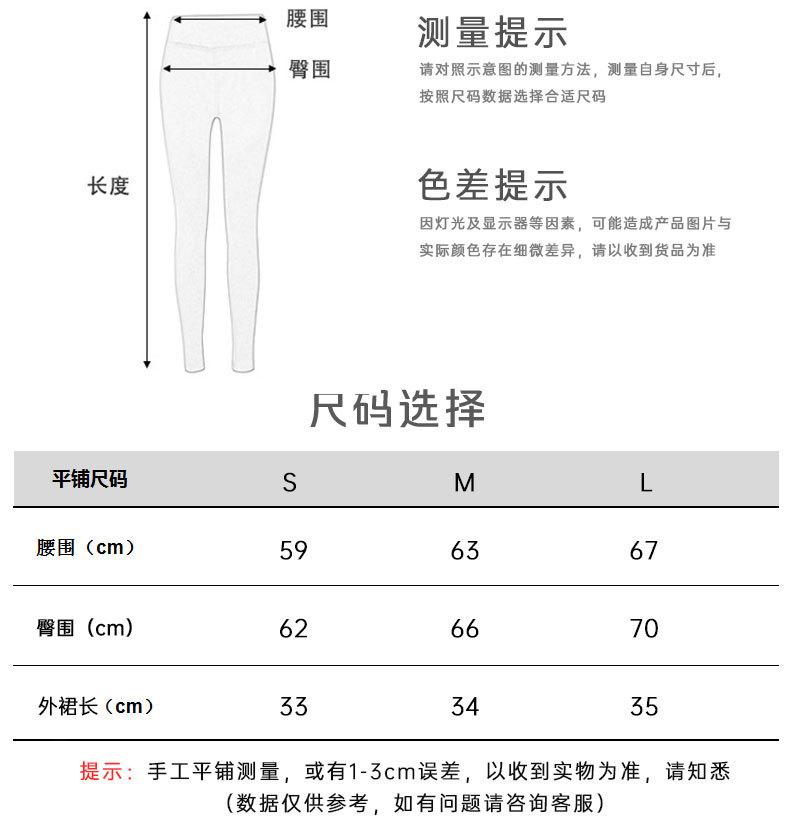 腰围

臀围

长度

测量提示

请对照示意图的测量方法，测量自身尺寸后，按照尺码数据选择合适尺码

色差提示

因灯光及显示器等因素，可能造成产品图片与实际颜色存在细微差异，请以收到货品为准

尺码选择

| 平铺尺码 | S | M | L |
|---|---|---|---|
| 腰围（cm） | 59 | 63 | 67 |
| 臀围（cm） | 62 | 66 | 70 |
| 外裙长（cm） | 33 | 34 | 35 |

提示：手工平铺测量，或有1-3cm误差，以收到实物为准，请知悉
（数据仅供参考，如有问题请咨询客服）